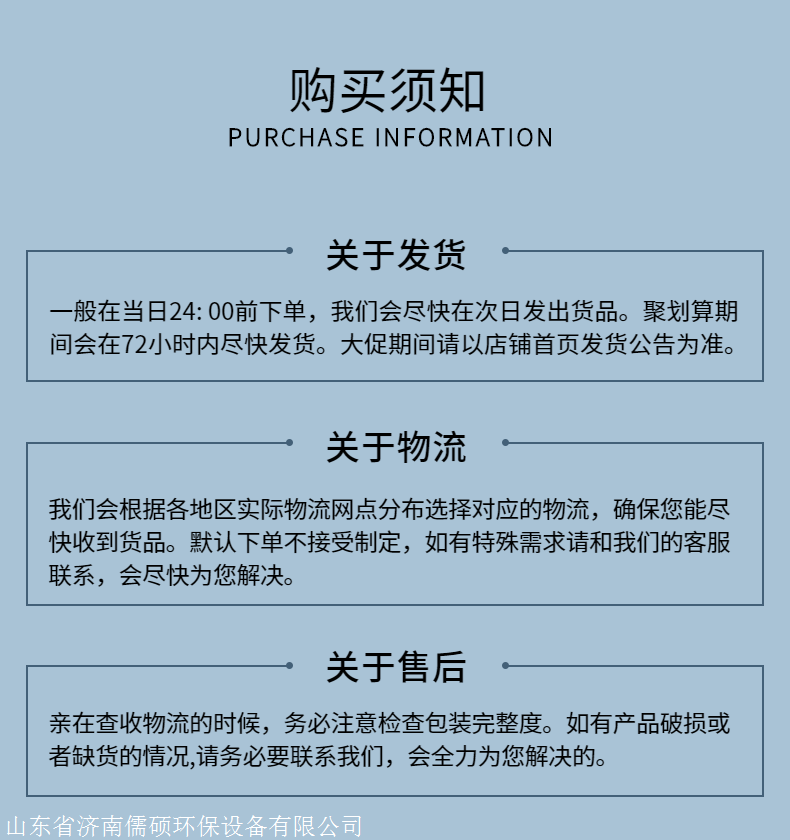 购买须知
PURCHASE INFORMATION

关于发货

一般在当日24: 00前下单，我们会尽快在次日发出货品。聚划算期间会在72小时内尽快发货。大促期间请以店铺首页发货公告为准。

关于物流

我们会根据各地区实际物流网点分布选择对应的物流，确保您能尽快收到货品。默认下单不接受制定，如有特殊需求请和我们的客服联系，会尽快为您解决。

关于售后

亲在查收物流的时候，务必注意检查包装完整度。如有产品破损或者缺货的情况,请务必要联系我们，会全力为您解决的。

山东省济南儒硕环保设备有限公司